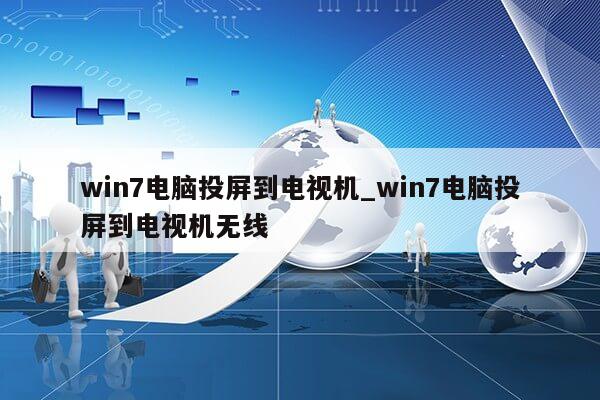 win7电脑投屏到电视机_win7电脑投屏到电视机无线